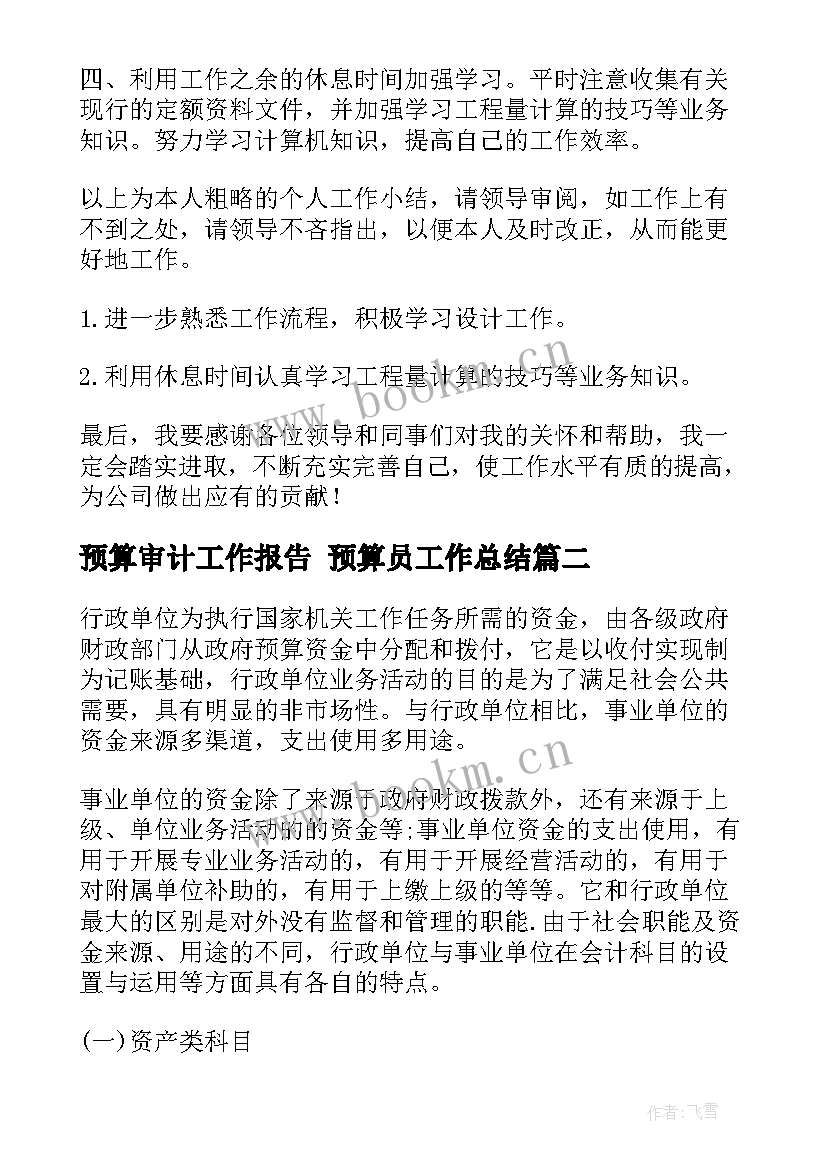 四、利用工作之余的休息时间加强学习。平时注意收集有关现行的定额资料文件，并加强学习工程量计算的技巧等业务知识。努力学习计算机知识，提高自己的工作效率。

以上为本人粗略的个人工作小结，请领导审阅，如工作上有不到之处，请领导不吝指出，以便本人及时改正，从而能更好地工作。

1.进一步熟悉工作流程，积极学习设计工作。

2.利用休息时间认真学习工程量计算的技巧等业务知识。

最后，我要感谢各位领导和同事们对我的关怀和帮助，我一定会踏实进取，不断充实完善自己，使工作水平有质的提高，为公司做出应有的贡献！

预算审计工作报告 预算员工作总结篇二

行政单位为执行国家机关工作任务所需的资金，由各级政府财政部门从政府预算资金中分配和拨付，它是以收付实现制为记账基础，行政单位业务活动的目的是为了满足社会公共需要，具有明显的非市场性。与行政单位相比，事业单位的资金来源多渠道，支出使用多用途。

事业单位的资金除了来源于政府财政拨款外，还有来源于上级、单位业务活动的的资金等;事业单位资金的支出使用，有用于开展专业业务活动的，有用于开展经营活动的，有用于对附属单位补助的，有用于上缴上级的等等。它和行政单位最大的区别是对外没有监督和管理的职能.由于社会职能及资金来源、用途的不同，行政单位与事业单位在会计科目的设置与运用等方面具有各自的特点。

(一)资产类科目

www.bookm.cn

www.bookm.cn

作者：飞雪